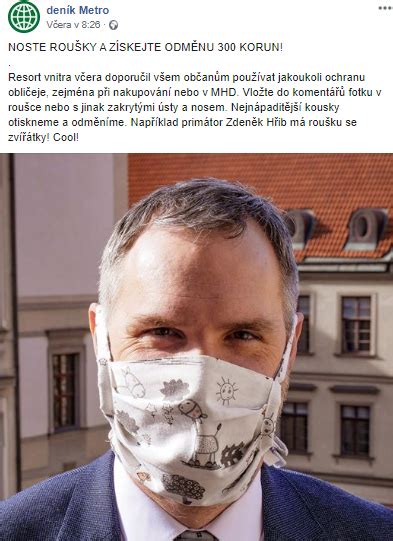 deník Metro
Včera v 8:26 ·

NOSTE ROUŠKY A ZÍSKEJTE ODMĚNU 300 KORUN!
.
Resort vnitra včera doporučil všem občanům používat jakoukoli ochranu obličeje, zejména při nakupování nebo v MHD. Vložte do komentářů fotku v roušce nebo s jinak zakrytými ústy a nosem. Nejnápaditější kousky otiskneme a odměníme. Například primátor Zdeněk Hřib má roušku se zvířátky! Cool!